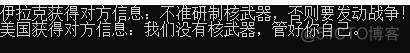 伊拉克获得对方信息：不准研制核武器，否则要发动战争！
美国获得对方信息：我们没有核武器，管好你自己。

@51CTO博客